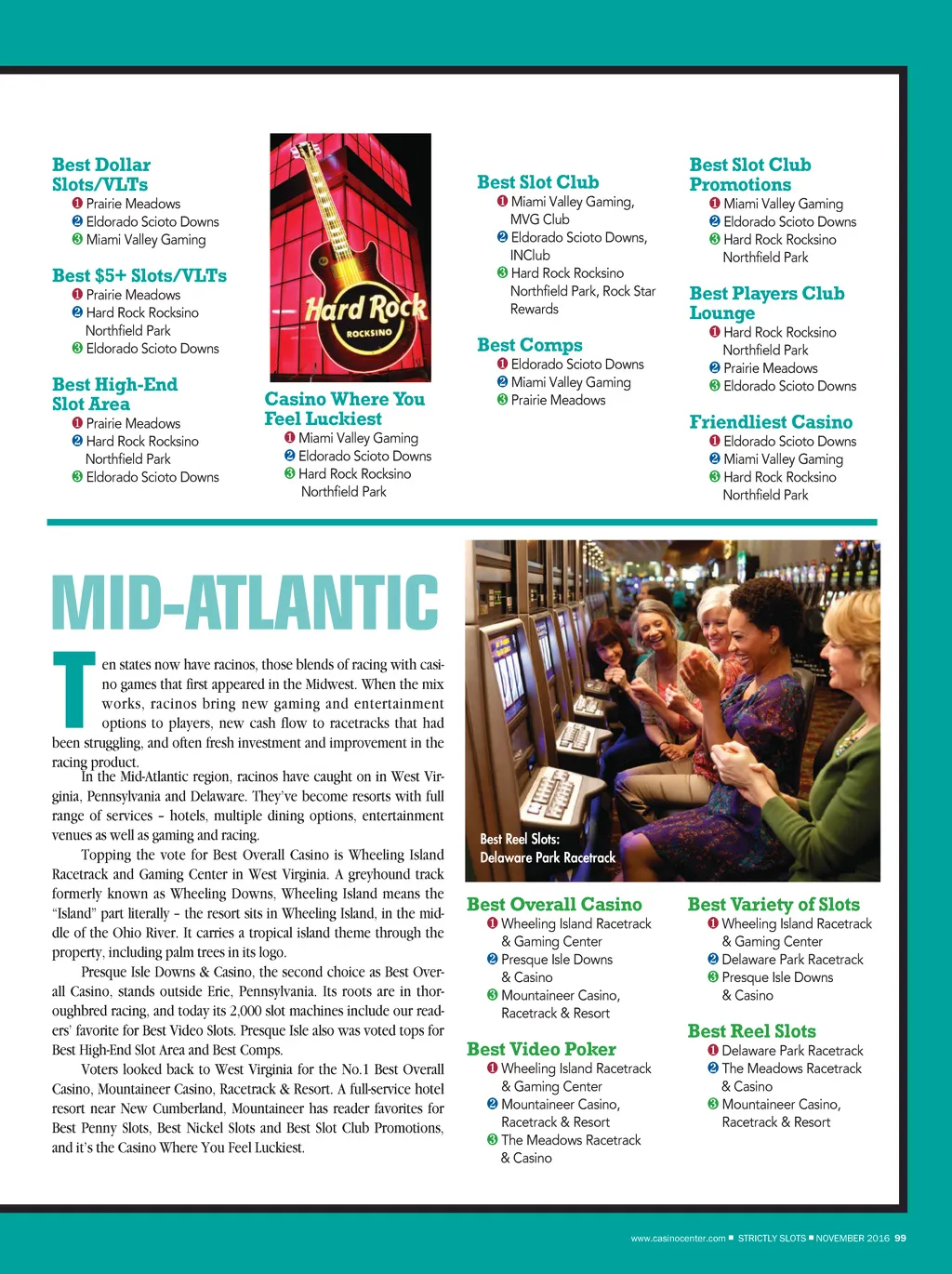 Best Dollar Slots/VLTs
❶ Prairie Meadows
❷ Eldorado Scioto Downs
❸ Miami Valley Gaming

Best $5+ Slots/VLTs
❶ Prairie Meadows
❷ Hard Rock Rocksino Northfield Park
❸ Eldorado Scioto Downs

Best High-End Slot Area
❶ Prairie Meadows
❷ Hard Rock Rocksino Northfield Park
❸ Eldorado Scioto Downs

Hard Rock
ROCKSINO

Casino Where You Feel Luckiest
❶ Miami Valley Gaming
❷ Eldorado Scioto Downs
❸ Hard Rock Rocksino Northfield Park

Best Slot Club
❶ Miami Valley Gaming, MVG Club
❷ Eldorado Scioto Downs, INClub
❸ Hard Rock Rocksino Northfield Park, Rock Star Rewards

Best Comps
❶ Eldorado Scioto Downs
❷ Miami Valley Gaming
❸ Prairie Meadows

Best Slot Club Promotions
❶ Miami Valley Gaming
❷ Eldorado Scioto Downs
❸ Hard Rock Rocksino Northfield Park

Best Players Club Lounge
❶ Hard Rock Rocksino Northfield Park
❷ Prairie Meadows
❸ Eldorado Scioto Downs

Friendliest Casino
❶ Eldorado Scioto Downs
❷ Miami Valley Gaming
❸ Hard Rock Rocksino Northfield Park

MID-ATLANTIC

Ten states now have racinos, those blends of racing with casino games that first appeared in the Midwest. When the mix works, racinos bring new gaming and entertainment options to players, new cash flow to racetracks that had been struggling, and often fresh investment and improvement in the racing product.

In the Mid-Atlantic region, racinos have caught on in West Virginia, Pennsylvania and Delaware. They've become resorts with full range of services – hotels, multiple dining options, entertainment venues as well as gaming and racing.

Topping the vote for Best Overall Casino is Wheeling Island Racetrack and Gaming Center in West Virginia. A greyhound track formerly known as Wheeling Downs, Wheeling Island means the "Island" part literally – the resort sits in Wheeling Island, in the middle of the Ohio River. It carries a tropical island theme through the property, including palm trees in its logo.

Presque Isle Downs & Casino, the second choice as Best Overall Casino, stands outside Erie, Pennsylvania. Its roots are in thoroughbred racing, and today its 2,000 slot machines include our readers' favorite for Best Video Slots. Presque Isle also was voted tops for Best High-End Slot Area and Best Comps.

Voters looked back to West Virginia for the No.1 Best Overall Casino, Mountaineer Casino, Racetrack & Resort. A full-service hotel resort near New Cumberland, Mountaineer has reader favorites for Best Penny Slots, Best Nickel Slots and Best Slot Club Promotions, and it's the Casino Where You Feel Luckiest.

Best Reel Slots:
Delaware Park Racetrack

Best Overall Casino
❶ Wheeling Island Racetrack & Gaming Center
❷ Presque Isle Downs & Casino
❸ Mountaineer Casino, Racetrack & Resort

Best Video Poker
❶ Wheeling Island Racetrack & Gaming Center
❷ Mountaineer Casino, Racetrack & Resort
❸ The Meadows Racetrack & Casino

Best Variety of Slots
❶ Wheeling Island Racetrack & Gaming Center
❷ Delaware Park Racetrack
❸ Presque Isle Downs & Casino

Best Reel Slots
❶ Delaware Park Racetrack
❷ The Meadows Racetrack & Casino
❸ Mountaineer Casino, Racetrack & Resort

www.casinocenter.com ■ STRICTLY SLOTS ■ NOVEMBER 2016 99